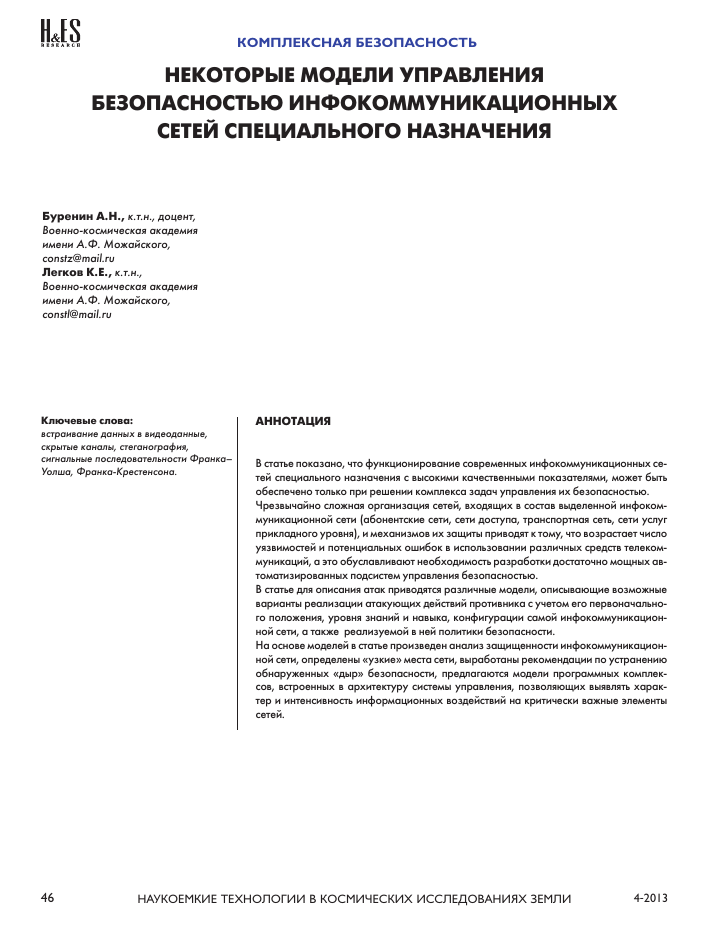 H&ES RESEARCH

КОМПЛЕКСНАЯ БЕЗОПАСНОСТЬ

НЕКОТОРЫЕ МОДЕЛИ УПРАВЛЕНИЯ БЕЗОПАСНОСТЬЮ ИНФОКОММУНИКАЦИОННЫХ СЕТЕЙ СПЕЦИАЛЬНОГО НАЗНАЧЕНИЯ

Буренин А.Н., к.т.н., доцент, Военно-космическая академия имени А.Ф. Можайского, constz@mail.ru
Легков К.Е., к.т.н., Военно-космическая академия имени А.Ф. Можайского, constl@mail.ru

Ключевые слова:
встраивание данных в видеоданные, скрытые каналы, стеганография, сигнальные последовательности Франка–Уолша, Франка-Крестенсона.

АННОТАЦИЯ

В статье показано, что функционирование современных инфокоммуникационных сетей специального назначения с высокими качественными показателями, может быть обеспечено только при решении комплекса задач управления их безопасностью.
Чрезвычайно сложная организация сетей, входящих в состав выделенной инфокоммуникационной сети (абонентские сети, сети доступа, транспортная сеть, сети услуг прикладного уровня), и механизмов их защиты приводят к тому, что возрастает число уязвимостей и потенциальных ошибок в использовании различных средств телекоммуникаций, а это обуславливают необходимость разработки достаточно мощных автоматизированных подсистем управления безопасностью.
В статье для описания атак приводятся различные модели, описывающие возможные варианты реализации атакующих действий противника с учетом его первоначального положения, уровня знаний и навыка, конфигурации самой инфокоммуникационной сети, а также реализуемой в ней политики безопасности.
На основе моделей в статье произведен анализ защищенности инфокоммуникационной сети, определены «узкие» места сети, выработаны рекомендации по устранению обнаруженных «дыр» безопасности, предлагаются модели программных комплексов, встроенных в архитектуру системы управления, позволяющих выявлять характер и интенсивность информационных воздействий на критически важные элементы сетей.

46 НАУКОЕМКИЕ ТЕХНОЛОГИИ В КОСМИЧЕСКИХ ИССЛЕДОВАНИЯХ ЗЕМЛИ 4-2013